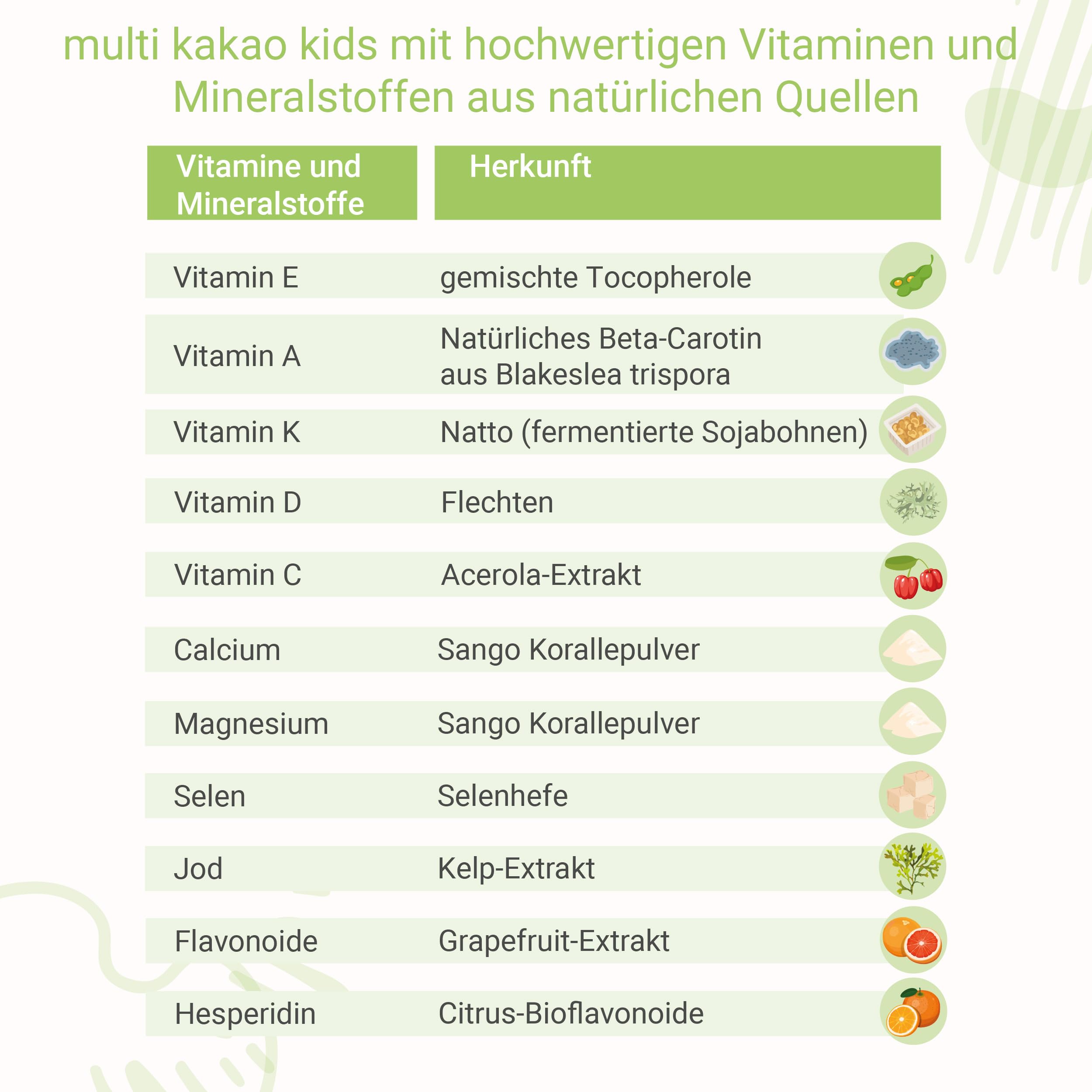 multi kakao kids mit hochwertigen Vitaminen und Mineralstoffen aus natürlichen Quellen

| Vitamine und Mineralstoffe | Herkunft |
|---|---|
| Vitamin E | gemischte Tocopherole |
| Vitamin A | Natürliches Beta-Carotin aus Blakeslea trispora |
| Vitamin K | Natto (fermentierte Sojabohnen) |
| Vitamin D | Flechten |
| Vitamin C | Acerola-Extrakt |
| Calcium | Sango Korallepulver |
| Magnesium | Sango Korallepulver |
| Selen | Selenhefe |
| Jod | Kelp-Extrakt |
| Flavonoide | Grapefruit-Extrakt |
| Hesperidin | Citrus-Bioflavonoide |